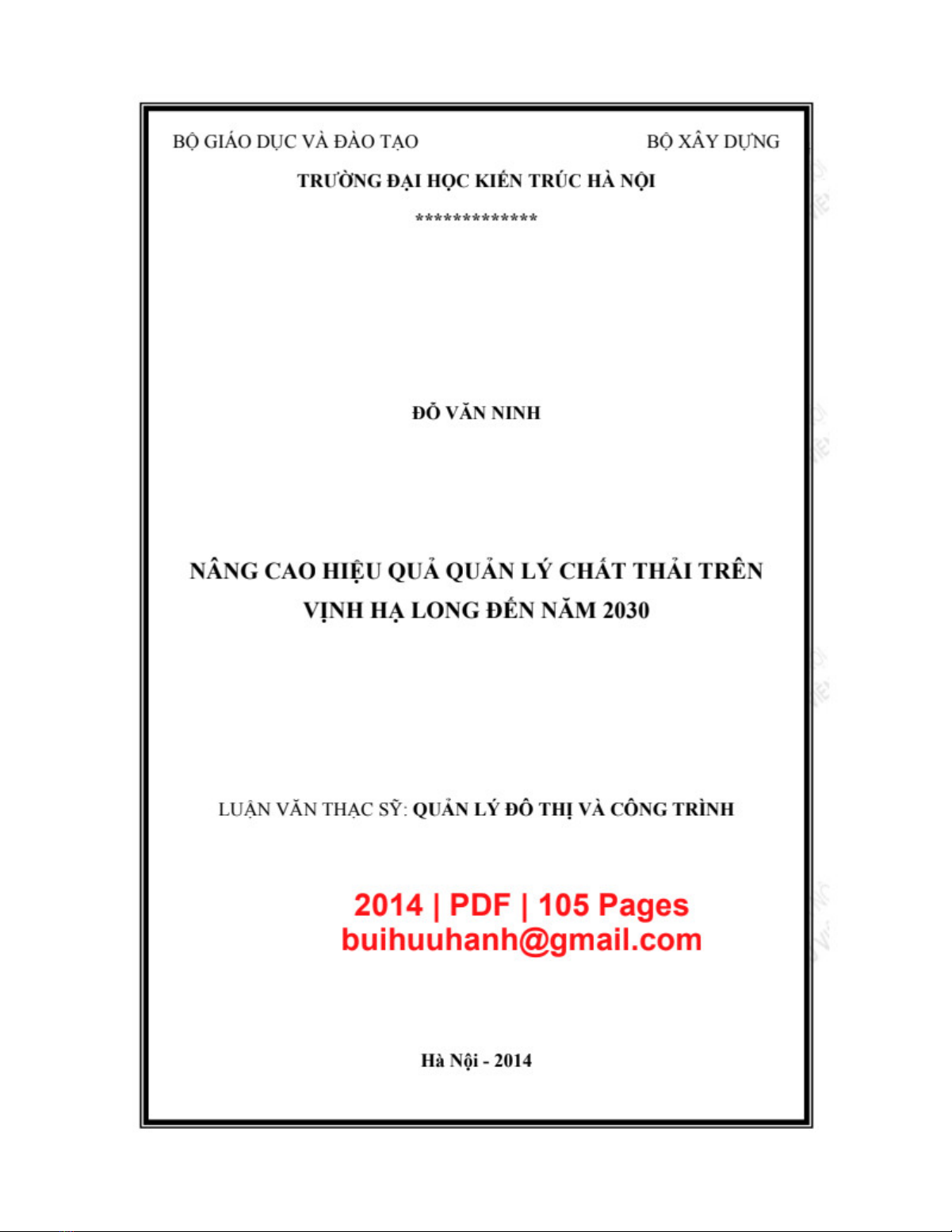 BỘ GIÁO DỤC VÀ ĐÀO TẠO

BỘ XÂY DỰNG

TRƯỜNG ĐẠI HỌC KIẾN TRÚC HÀ NỘI

**************

ĐỖ VĂN NINH

NÂNG CAO HIỆU QUẢ QUẢN LÝ CHẤT THẢI TRÊN VỊNH HẠ LONG ĐẾN NĂM 2030

LUẬN VĂN THẠC SỸ: QUẢN LÝ ĐÔ THỊ VÀ CÔNG TRÌNH

2014 | PDF | 105 Pages
buihuuhanh@gmail.com

Hà Nội - 2014